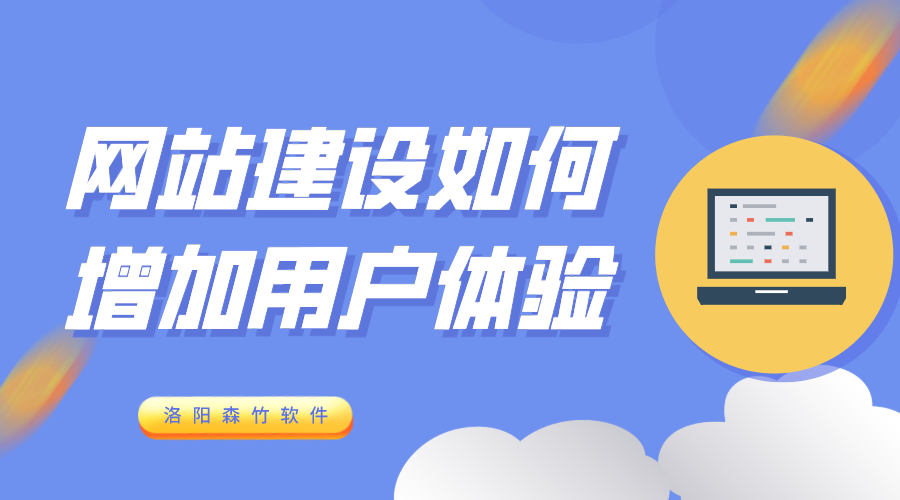 网站建设如何
增加用户体验

洛阳森竹软件